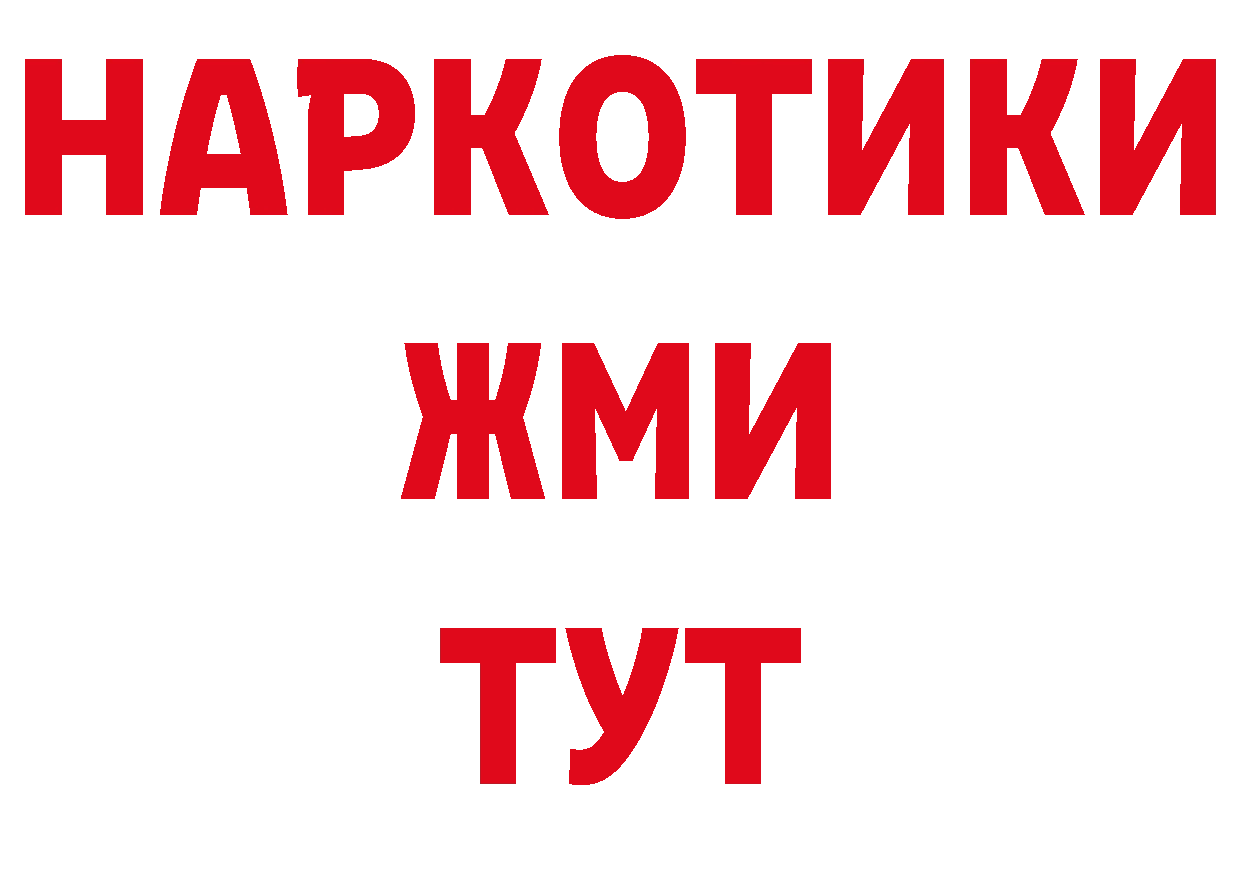 НАРКОТИКИ
ЖМИ
ТУТ